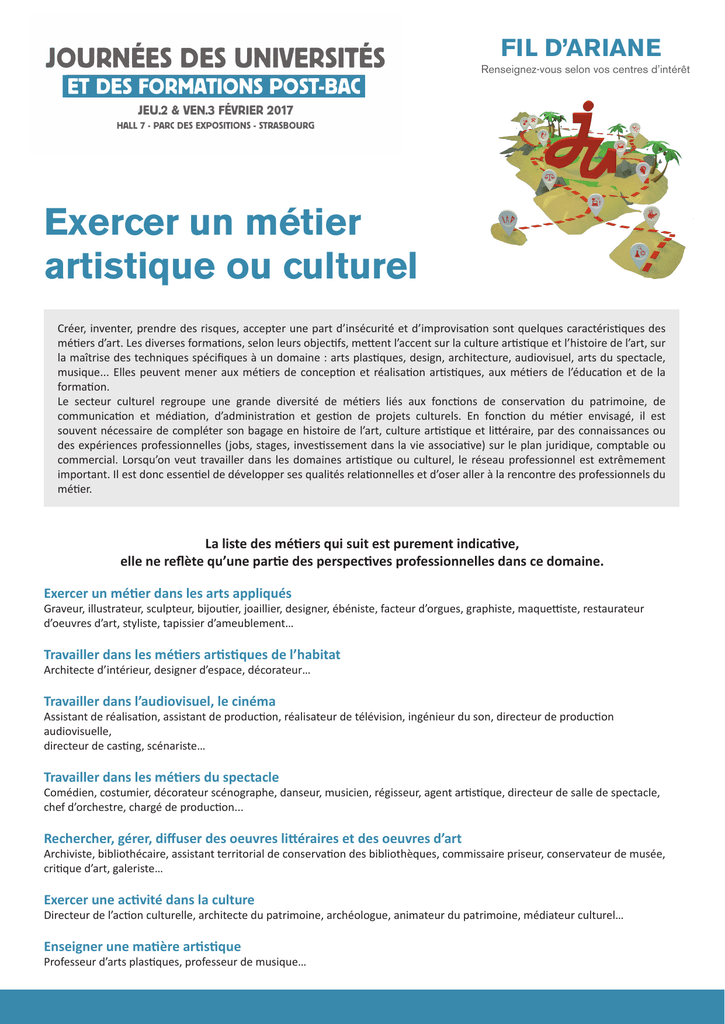 JOURNÉES DES UNIVERSITÉS
ET DES FORMATIONS POST-BAC
JEU.2 & VEN.3 FÉVRIER 2017
HALL 7 - PARC DES EXPOSITIONS - STRASBOURG

FIL D'ARIANE
Renseignez-vous selon vos centres d'intérêt

ju

Exercer un métier artistique ou culturel

Créer, inventer, prendre des risques, accepter une part d'insécurité et d'improvisation sont quelques caractéristiques des métiers d'art. Les diverses formations, selon leurs objectifs, mettent l'accent sur la culture artistique et l'histoire de l'art, sur la maîtrise des techniques spécifiques à un domaine : arts plastiques, design, architecture, audiovisuel, arts du spectacle, musique... Elles peuvent mener aux métiers de conception et réalisation artistiques, aux métiers de l'éducation et de la formation.
Le secteur culturel regroupe une grande diversité de métiers liés aux fonctions de conservation du patrimoine, de communication et médiation, d'administration et gestion de projets culturels. En fonction du métier envisagé, il est souvent nécessaire de compléter son bagage en histoire de l'art, culture artistique et littéraire, par des connaissances ou des expériences professionnelles (jobs, stages, investissement dans la vie associative) sur le plan juridique, comptable ou commercial. Lorsqu'on veut travailler dans les domaines artistique ou culturel, le réseau professionnel est extrêmement important. Il est donc essentiel de développer ses qualités relationnelles et d'oser aller à la rencontre des professionnels du métier.

La liste des métiers qui suit est purement indicative,
elle ne reflète qu'une partie des perspectives professionnelles dans ce domaine.

Exercer un métier dans les arts appliqués
Graveur, illustrateur, sculpteur, bijoutier, joaillier, designer, ébéniste, facteur d'orgues, graphiste, maquettiste, restaurateur d'oeuvres d'art, styliste, tapissier d'ameublement…

Travailler dans les métiers artistiques de l'habitat
Architecte d'intérieur, designer d'espace, décorateur…

Travailler dans l'audiovisuel, le cinéma
Assistant de réalisation, assistant de production, réalisateur de télévision, ingénieur du son, directeur de production audiovisuelle,
directeur de casting, scénariste…

Travailler dans les métiers du spectacle
Comédien, costumier, décorateur scénographe, danseur, musicien, régisseur, agent artistique, directeur de salle de spectacle, chef d'orchestre, chargé de production...

Rechercher, gérer, diffuser des oeuvres littéraires et des oeuvres d'art
Archiviste, bibliothécaire, assistant territorial de conservation des bibliothèques, commissaire priseur, conservateur de musée, critique d'art, galeriste…

Exercer une activité dans la culture
Directeur de l'action culturelle, architecte du patrimoine, archéologue, animateur du patrimoine, médiateur culturel…

Enseigner une matière artistique
Professeur d'arts plastiques, professeur de musique…